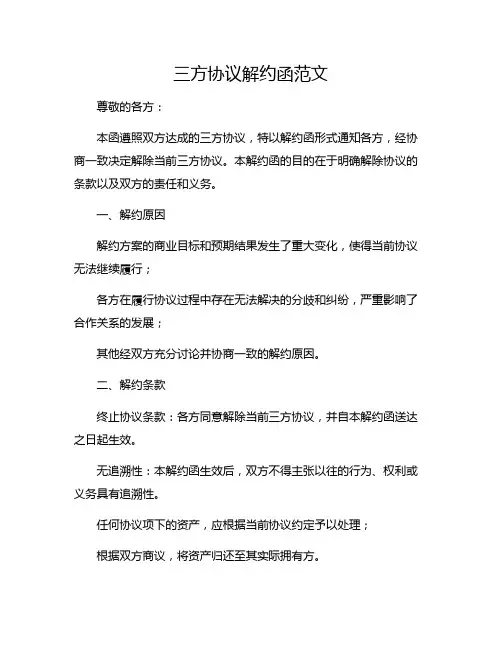 三方协议解约函范文

尊敬的各方：

本函遵照双方达成的三方协议，特以解约函形式通知各方，经协商一致决定解除当前三方协议。本解约函的目的在于明确解除协议的条款以及双方的责任和义务。

一、解约原因

解约方案的商业目标和预期结果发生了重大变化，使得当前协议无法继续履行；

各方在履行协议过程中存在无法解决的分歧和纠纷，严重影响了合作关系的发展；

其他经双方充分讨论并协商一致的解约原因。

二、解约条款

终止协议条款：各方同意解除当前三方协议，并自本解约函送达之日起生效。

无追溯性：本解约函生效后，双方不得主张以往的行为、权利或义务具有追溯性。

任何协议项下的资产，应根据当前协议约定予以处理；

根据双方商议，将资产归还至其实际拥有方。